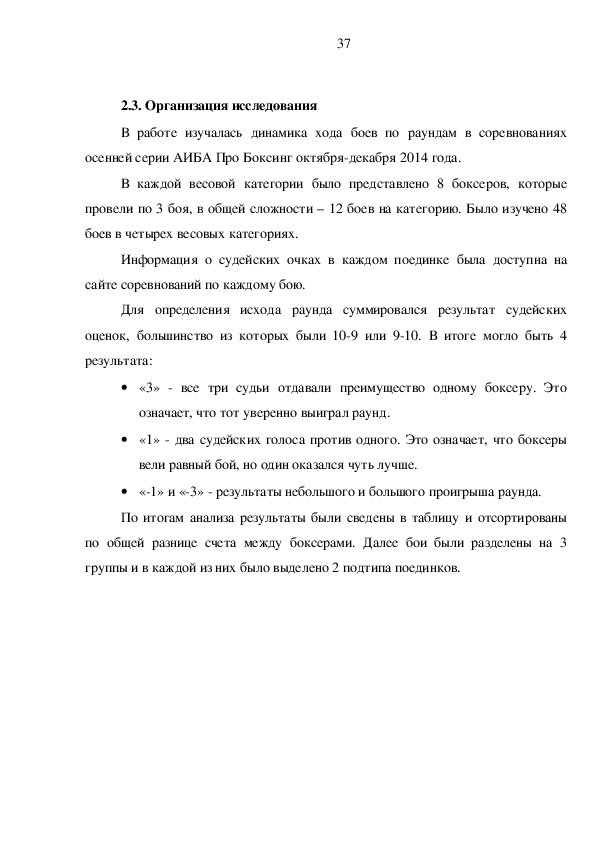 37

2.3. Организация исследования

В работе изучалась динамика хода боев по раундам в соревнованиях осенней серии АИБА Про Боксинг октября-декабря 2014 года.

В каждой весовой категории было представлено 8 боксеров, которые провели по 3 боя, в общей сложности – 12 боев на категорию. Было изучено 48 боев в четырех весовых категориях.

Информация о судейских очках в каждом поединке была доступна на сайте соревнований по каждому бою.

Для определения исхода раунда суммировался результат судейских оценок, большинство из которых были 10-9 или 9-10. В итоге могло быть 4 результата:

• «3» - все три судьи отдавали преимущество одному боксеру. Это означает, что тот уверенно выиграл раунд.

• «1» - два судейских голоса против одного. Это означает, что боксеры вели равный бой, но один оказался чуть лучше.

• «-1» и «-3» - результаты небольшого и большого проигрыша раунда.

По итогам анализа результаты были сведены в таблицу и отсортированы по общей разнице счета между боксерами. Далее бои были разделены на 3 группы и в каждой из них было выделено 2 подтипа поединков.